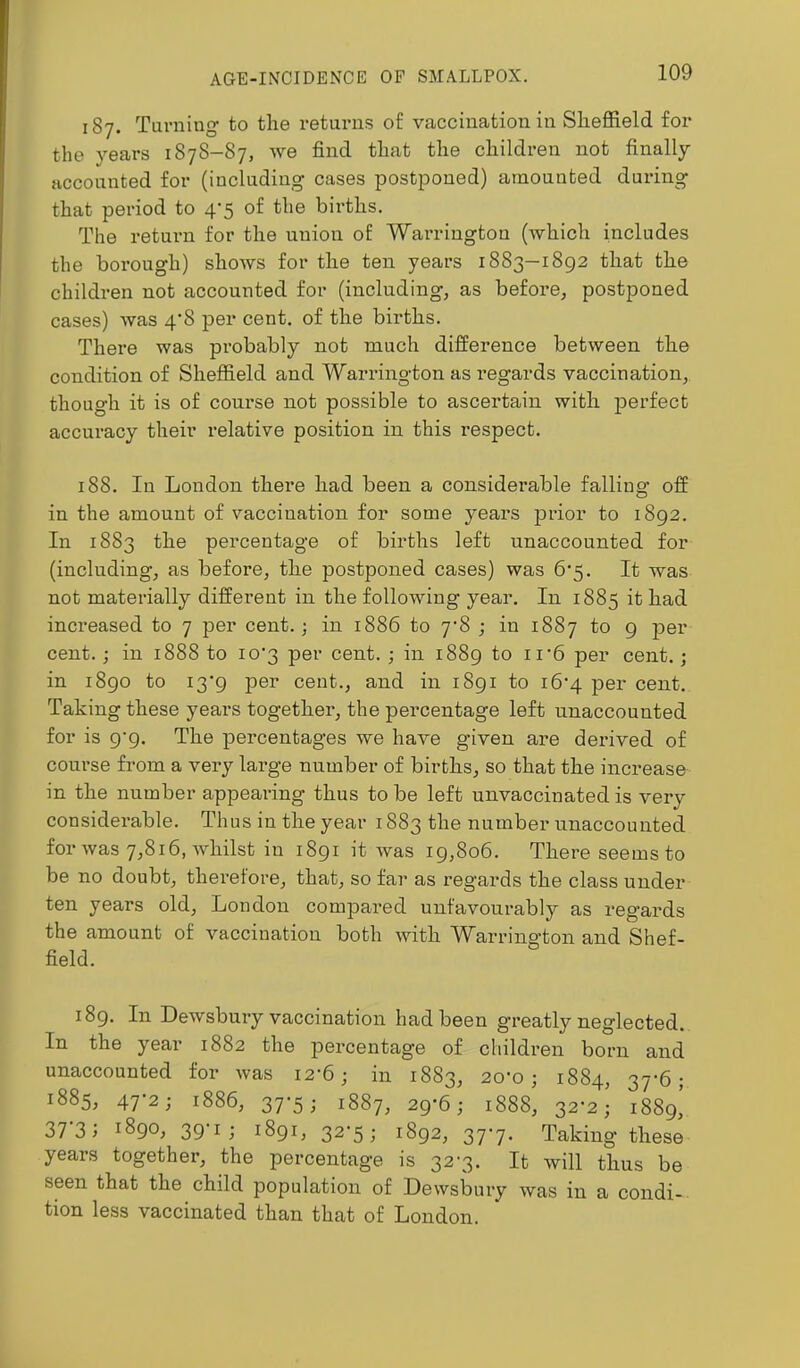 AGE-INCIDENCE OF SMALLPOX. 109

187. Turning to the returns of vaccination in Sheffield for the years 1878–87, we find that the children not finally accounted for (including cases postponed) amounted during that period to 4·5 of the births.

The return for the union of Warrington (which includes the borough) shows for the ten years 1883–1892 that the children not accounted for (including, as before, postponed cases) was 4·8 per cent. of the births.

There was probably not much difference between the condition of Sheffield and Warrington as regards vaccination, though it is of course not possible to ascertain with perfect accuracy their relative position in this respect.

188. In London there had been a considerable falling off in the amount of vaccination for some years prior to 1892. In 1883 the percentage of births left unaccounted for (including, as before, the postponed cases) was 6·5. It was not materially different in the following year. In 1885 it had increased to 7 per cent.; in 1886 to 7·8; in 1887 to 9 per cent.; in 1888 to 10·3 per cent.; in 1889 to 11·6 per cent.; in 1890 to 13·9 per cent., and in 1891 to 16·4 per cent. Taking these years together, the percentage left unaccounted for is 9·9. The percentages we have given are derived of course from a very large number of births, so that the increase in the number appearing thus to be left unvaccinated is very considerable. Thus in the year 1883 the number unaccounted for was 7,816, whilst in 1891 it was 19,806. There seems to be no doubt, therefore, that, so far as regards the class under ten years old, London compared unfavourably as regards the amount of vaccination both with Warrington and Sheffield.

189. In Dewsbury vaccination had been greatly neglected. In the year 1882 the percentage of children born and unaccounted for was 12·6; in 1883, 20·0; 1884, 37·6; 1885, 47·2; 1886, 37·5; 1887, 29·6; 1888, 32·2; 1889, 37·3; 1890, 39·1; 1891, 32·5; 1892, 37·7. Taking these years together, the percentage is 32·3. It will thus be seen that the child population of Dewsbury was in a condition less vaccinated than that of London.